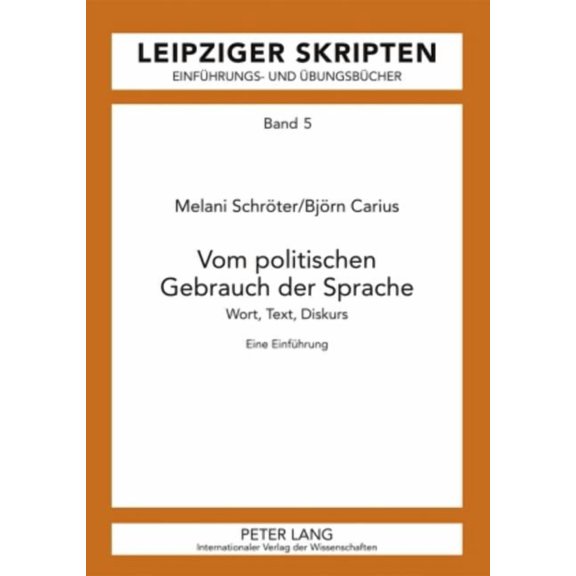 LEIPZIGER SKRIPTEN
EINFÜHRUNGS- UND ÜBUNGSBÜCHER

Band 5

Melani Schröter/Björn Carius

Vom politischen Gebrauch der Sprache

Wort, Text, Diskurs

Eine Einführung

PETER LANG
Internationaler Verlag der Wissenschaften